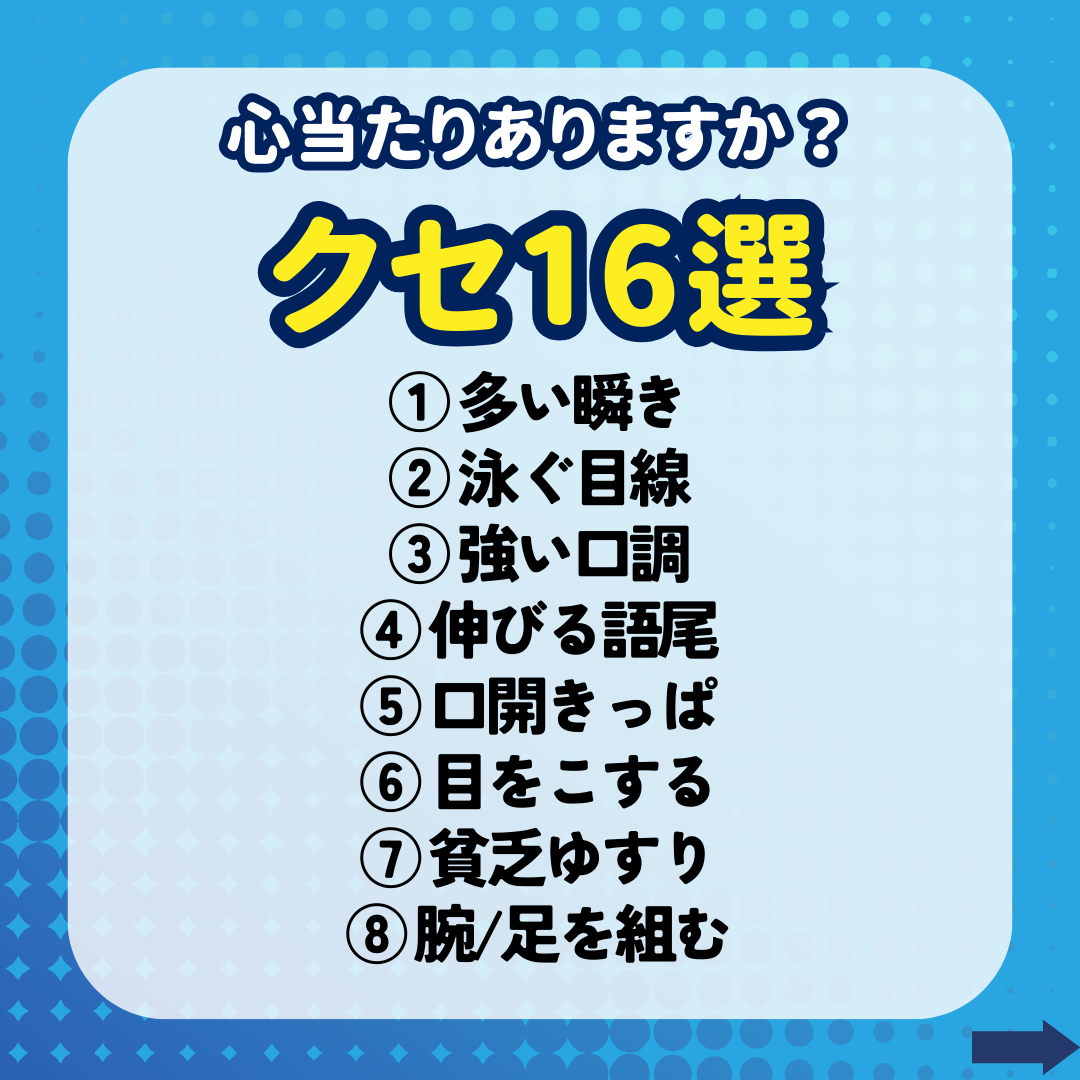 心当たりありますか？

クセ16選

①多い瞬き
②泳ぐ目線
③強い口調
④伸びる語尾
⑤口開きっぱ
⑥目をこする
⑦貧乏ゆすり
⑧腕/足を組む